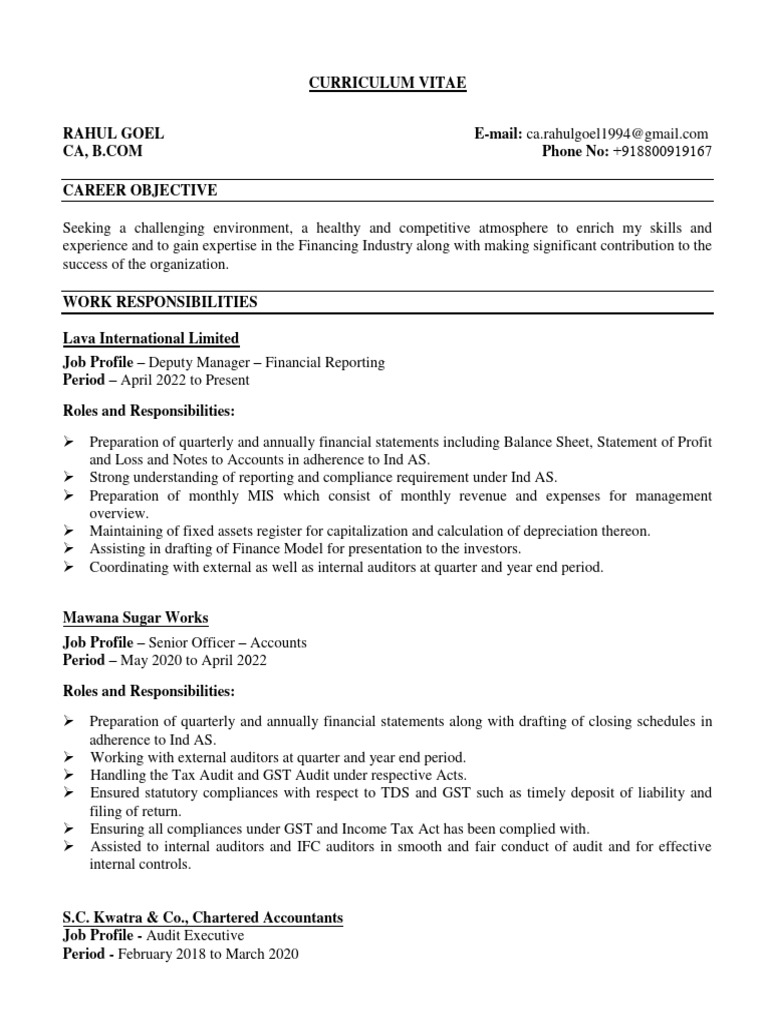 CURRICULUM VITAE

RAHUL GOEL
CA, B.COM

E-mail: ca.rahulgoel1994@gmail.com
Phone No: +918800919167

CAREER OBJECTIVE

Seeking a challenging environment, a healthy and competitive atmosphere to enrich my skills and experience and to gain expertise in the Financing Industry along with making significant contribution to the success of the organization.

WORK RESPONSIBILITIES

Lava International Limited

Job Profile – Deputy Manager – Financial Reporting
Period – April 2022 to Present

Roles and Responsibilities:

➢ Preparation of quarterly and annually financial statements including Balance Sheet, Statement of Profit and Loss and Notes to Accounts in adherence to Ind AS.
➢ Strong understanding of reporting and compliance requirement under Ind AS.
➢ Preparation of monthly MIS which consist of monthly revenue and expenses for management overview.
➢ Maintaining of fixed assets register for capitalization and calculation of depreciation thereon.
➢ Assisting in drafting of Finance Model for presentation to the investors.
➢ Coordinating with external as well as internal auditors at quarter and year end period.

Mawana Sugar Works

Job Profile – Senior Officer – Accounts
Period – May 2020 to April 2022

Roles and Responsibilities:

➢ Preparation of quarterly and annually financial statements along with drafting of closing schedules in adherence to Ind AS.
➢ Working with external auditors at quarter and year end period.
➢ Handling the Tax Audit and GST Audit under respective Acts.
➢ Ensured statutory compliances with respect to TDS and GST such as timely deposit of liability and filing of return.
➢ Ensuring all compliances under GST and Income Tax Act has been complied with.
➢ Assisted to internal auditors and IFC auditors in smooth and fair conduct of audit and for effective internal controls.

S.C. Kwatra & Co., Chartered Accountants
Job Profile - Audit Executive
Period - February 2018 to March 2020